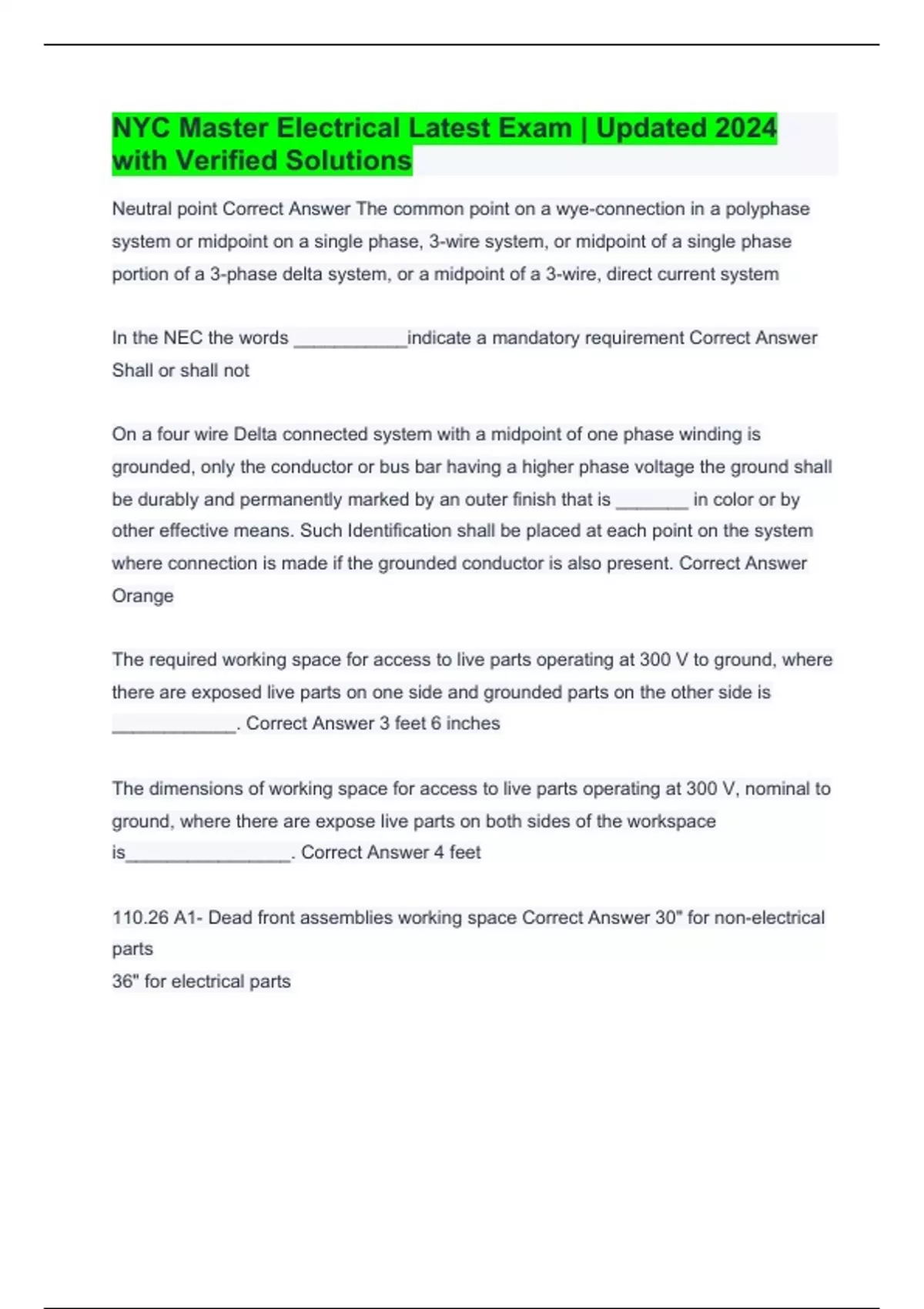 NYC Master Electrical Latest Exam | Updated 2024 with Verified Solutions

Neutral point Correct Answer The common point on a wye-connection in a polyphase system or midpoint on a single phase, 3-wire system, or midpoint of a single phase portion of a 3-phase delta system, or a midpoint of a 3-wire, direct current system

In the NEC the words ___________indicate a mandatory requirement Correct Answer Shall or shall not

On a four wire Delta connected system with a midpoint of one phase winding is grounded, only the conductor or bus bar having a higher phase voltage the ground shall be durably and permanently marked by an outer finish that is _______ in color or by other effective means. Such Identification shall be placed at each point on the system where connection is made if the grounded conductor is also present. Correct Answer Orange

The required working space for access to live parts operating at 300 V to ground, where there are exposed live parts on one side and grounded parts on the other side is ____________. Correct Answer 3 feet 6 inches

The dimensions of working space for access to live parts operating at 300 V, nominal to ground, where there are expose live parts on both sides of the workspace is________________. Correct Answer 4 feet

110.26 A1- Dead front assemblies working space Correct Answer 30" for non-electrical parts
36" for electrical parts